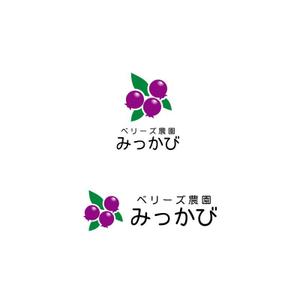 ベリーズ農園
みっかび

ベリーズ農園
みっかび